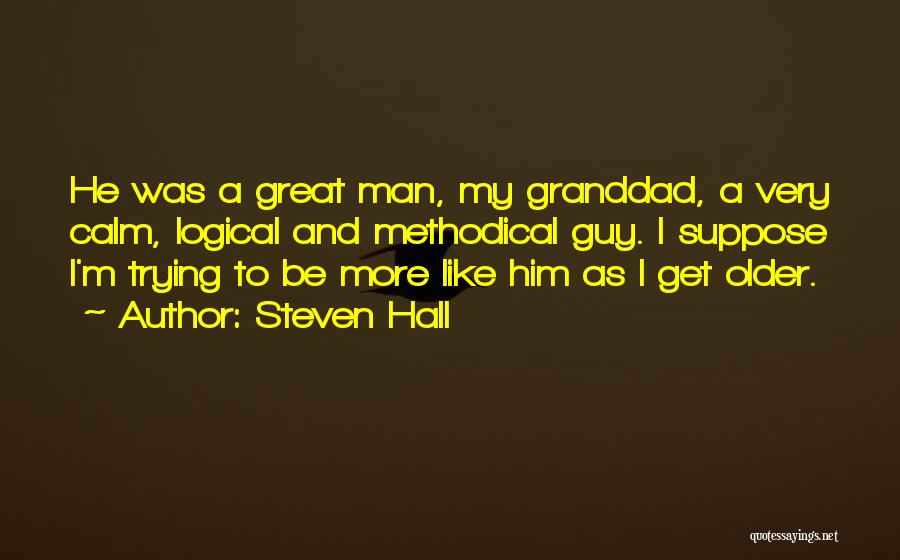 He was a great man, my granddad, a very calm, logical and methodical guy. I suppose I'm trying to be more like him as I get older.
~ Author: Steven Hall

quotessayings.net